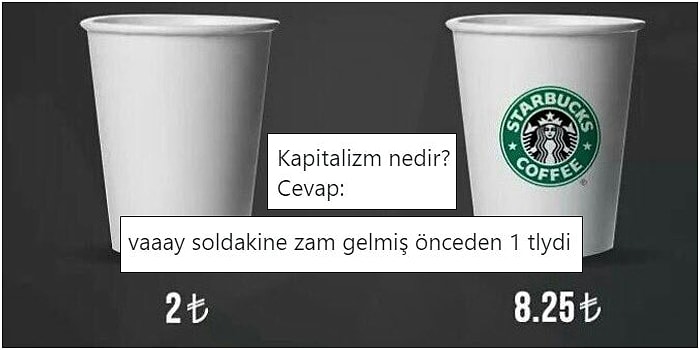 STARBUCKS COFFEE

Kapitalizm nedir?
Cevap:

vaaay soldakine zam gelmiş önceden 1 tlydi

2 ₺

8.25 ₺